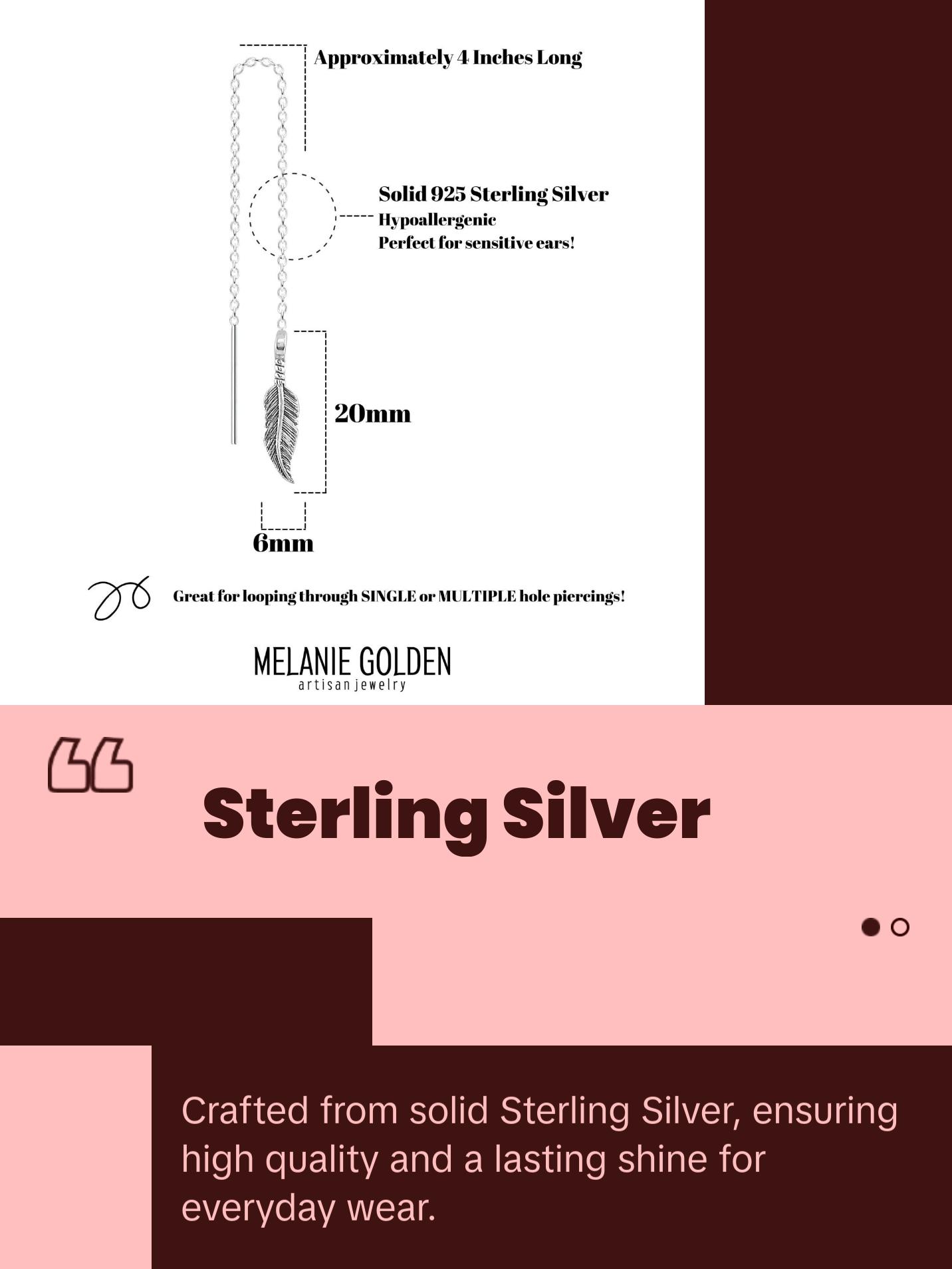 Approximately 4 Inches Long

Solid 925 Sterling Silver
Hypoallergenic
Perfect for sensitive ears!

20mm

6mm

Great for looping through SINGLE or MULTIPLE hole piercings!

MELANIE GOLDEN
artisan jewelry

Sterling Silver

Crafted from solid Sterling Silver, ensuring high quality and a lasting shine for everyday wear.